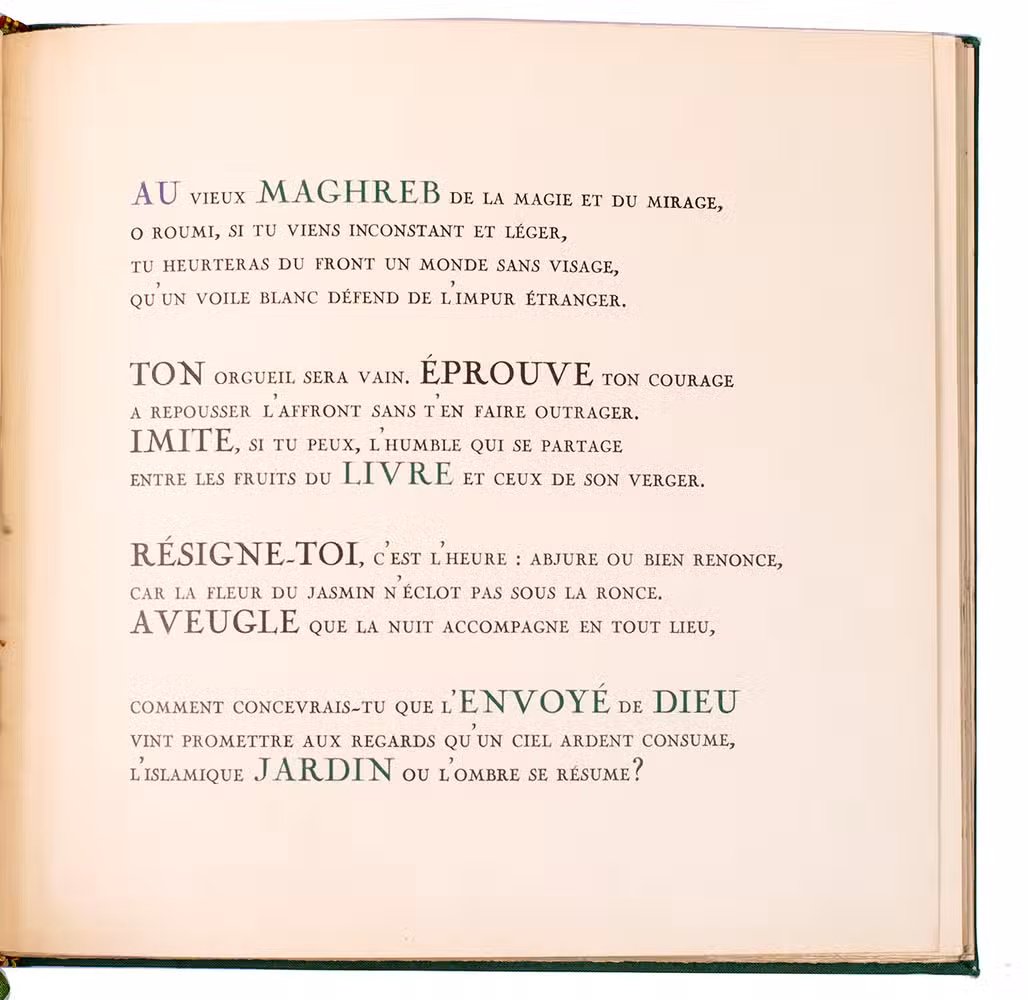 AU VIEUX MAGHREB DE LA MAGIE ET DU MIRAGE,
O ROUMI, SI TU VIENS INCONSTANT ET LÉGER,
TU HEURTERAS DU FRONT UN MONDE SANS VISAGE,
QU'UN VOILE BLANC DÉFEND DE L'IMPUR ÉTRANGER.

TON ORGUEIL SERA VAIN. ÉPROUVE TON COURAGE
A REPOUSSER L'AFFRONT SANS T'EN FAIRE OUTRAGER.
IMITE, SI TU PEUX, L'HUMBLE QUI SE PARTAGE
ENTRE LES FRUITS DU LIVRE ET CEUX DE SON VERGER.

RÉSIGNE-TOI, C'EST L'HEURE : ABJURE OU BIEN RENONCE,
CAR LA FLEUR DU JASMIN N'ÉCLOT PAS SOUS LA RONCE.
AVEUGLE QUE LA NUIT ACCOMPAGNE EN TOUT LIEU,

COMMENT CONCEVRAIS-TU QUE L'ENVOYÉ DE DIEU
VINT PROMETTRE AUX REGARDS QU'UN CIEL ARDENT CONSUME,
L'ISLAMIQUE JARDIN OU L'OMBRE SE RÉSUME?